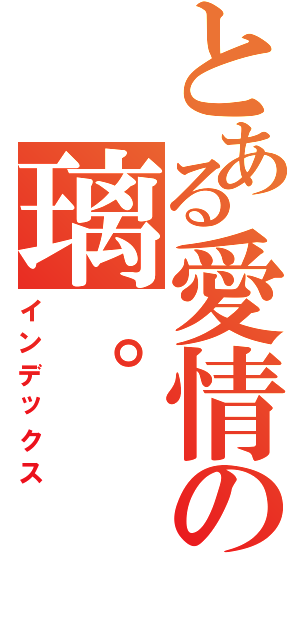 とある愛情の
璃。
インデックス